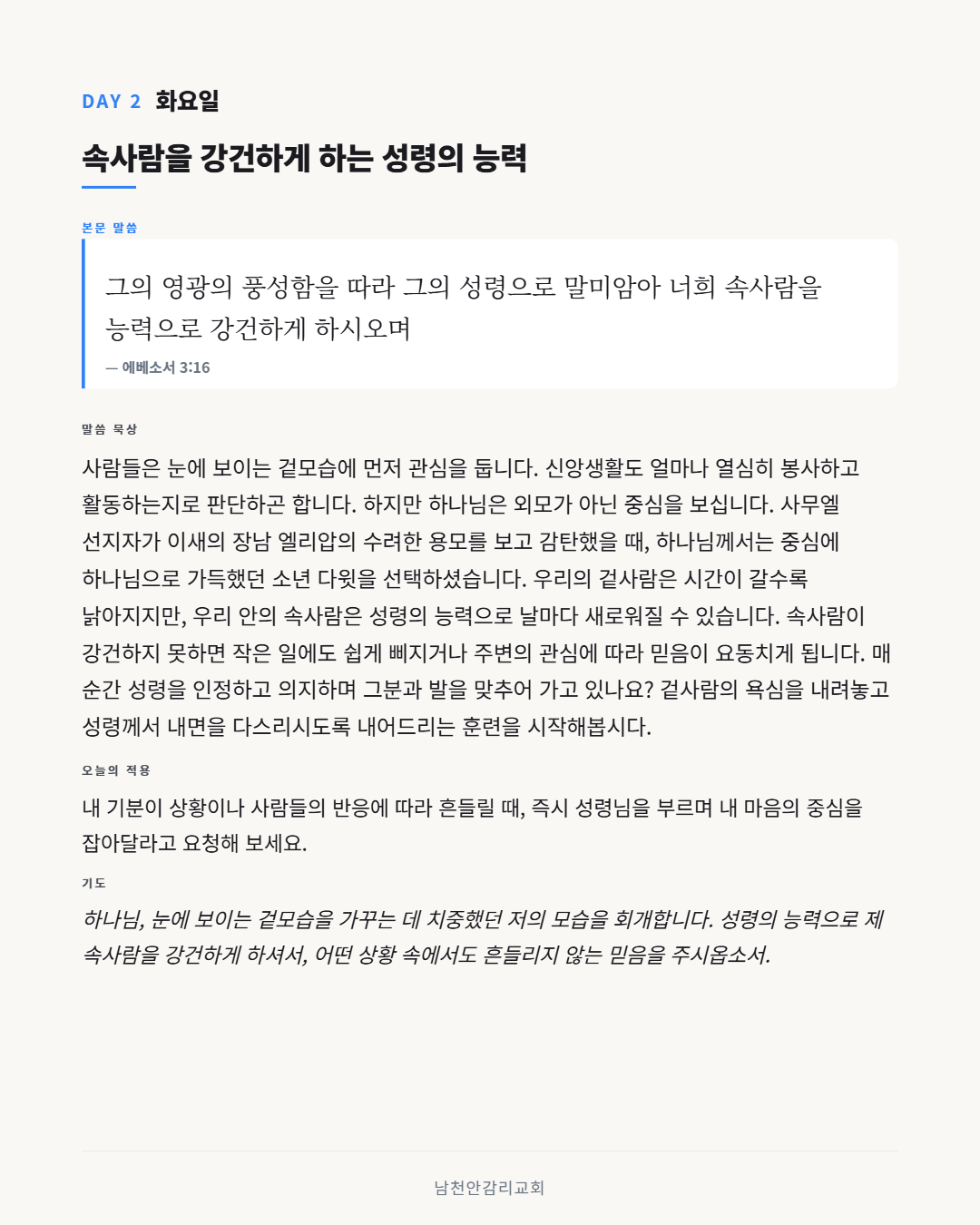 DAY 2 화요일

속사람을 강건하게 하는 성령의 능력

본문 말씀

그의 영광의 풍성함을 따라 그의 성령으로 말미암아 너희 속사람을 능력으로 강건하게 하시오며

— 에베소서 3:16

말씀 묵상

사람들은 눈에 보이는 겉모습에 먼저 관심을 둡니다. 신앙생활도 얼마나 열심히 봉사하고 활동하는지로 판단하곤 합니다. 하지만 하나님은 외모가 아닌 중심을 보십니다. 사무엘 선지자가 이새의 장남 엘리압의 수려한 용모를 보고 감탄했을 때, 하나님께서는 중심에 하나님으로 가득했던 소년 다윗을 선택하셨습니다. 우리의 겉사람은 시간이 갈수록 낡아지지만, 우리 안의 속사람은 성령의 능력으로 날마다 새로워질 수 있습니다. 속사람이 강건하지 못하면 작은 일에도 쉽게 삐지거나 주변의 관심에 따라 믿음이 요동치게 됩니다. 매 순간 성령을 인정하고 의지하며 그분과 발을 맞추어 가고 있나요? 겉사람의 욕심을 내려놓고 성령께서 내면을 다스리시도록 내어드리는 훈련을 시작해봅시다.

오늘의 적용

내 기분이 상황이나 사람들의 반응에 따라 흔들릴 때, 즉시 성령님을 부르며 내 마음의 중심을 잡아달라고 요청해 보세요.

기도

하나님, 눈에 보이는 겉모습을 가꾸는 데 치중했던 저의 모습을 회개합니다. 성령의 능력으로 제 속사람을 강건하게 하셔서, 어떤 상황 속에서도 흔들리지 않는 믿음을 주시옵소서.

남천안감리교회